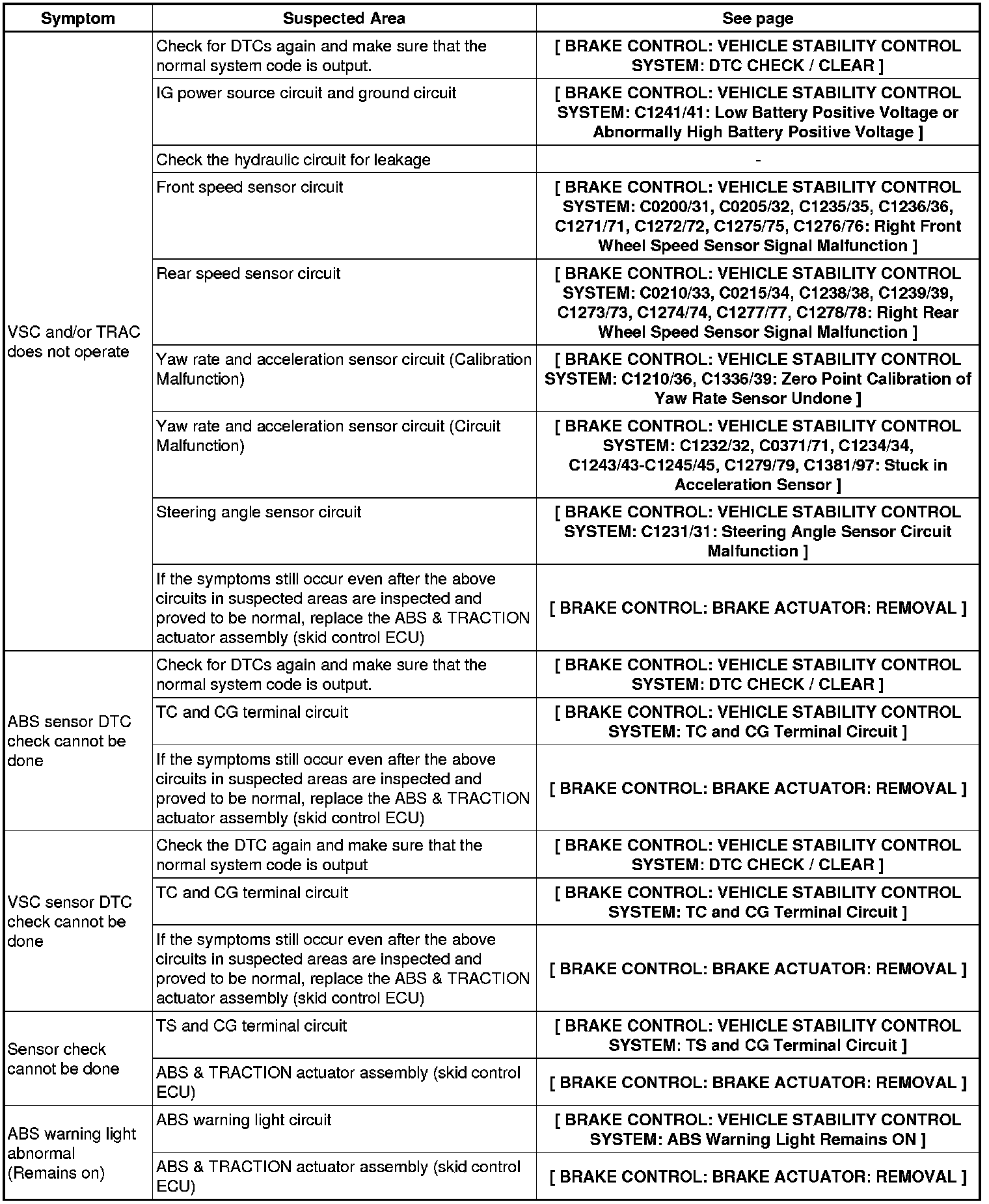 | Symptom | Suspected Area | See page |
|---|---|---|
| VSC and/or TRAC does not operate | Check for DTCs again and make sure that the normal system code is output. | [ BRAKE CONTROL: VEHICLE STABILITY CONTROL SYSTEM: DTC CHECK / CLEAR ] |
| | IG power source circuit and ground circuit | [ BRAKE CONTROL: VEHICLE STABILITY CONTROL SYSTEM: C1241/41: Low Battery Positive Voltage or Abnormally High Battery Positive Voltage ] |
| | Check the hydraulic circuit for leakage | - |
| | Front speed sensor circuit | [ BRAKE CONTROL: VEHICLE STABILITY CONTROL SYSTEM: C0200/31, C0205/32, C1235/35, C1236/36, C1271/71, C1272/72, C1275/75, C1276/76: Right Front Wheel Speed Sensor Signal Malfunction ] |
| | Rear speed sensor circuit | [ BRAKE CONTROL: VEHICLE STABILITY CONTROL SYSTEM: C0210/33, C0215/34, C1238/38, C1239/39, C1273/73, C1274/74, C1277/77, C1278/78: Right Rear Wheel Speed Sensor Signal Malfunction ] |
| | Yaw rate and acceleration sensor circuit (Calibration Malfunction) | [ BRAKE CONTROL: VEHICLE STABILITY CONTROL SYSTEM: C1210/36, C1336/39: Zero Point Calibration of Yaw Rate Sensor Undone ] |
| | Yaw rate and acceleration sensor circuit (Circuit Malfunction) | [ BRAKE CONTROL: VEHICLE STABILITY CONTROL SYSTEM: C1232/32, C0371/71, C1234/34, C1243/43-C1245/45, C1279/79, C1381/97: Stuck in Acceleration Sensor ] |
| | Steering angle sensor circuit | [ BRAKE CONTROL: VEHICLE STABILITY CONTROL SYSTEM: C1231/31: Steering Angle Sensor Circuit Malfunction ] |
| | If the symptoms still occur even after the above circuits in suspected areas are inspected and proved to be normal, replace the ABS & TRACTION actuator assembly (skid control ECU) | [ BRAKE CONTROL: BRAKE ACTUATOR: REMOVAL ] |
| ABS sensor DTC check cannot be done | Check for DTCs again and make sure that the normal system code is output. | [ BRAKE CONTROL: VEHICLE STABILITY CONTROL SYSTEM: DTC CHECK / CLEAR ] |
| | TC and CG terminal circuit | [ BRAKE CONTROL: VEHICLE STABILITY CONTROL SYSTEM: TC and CG Terminal Circuit ] |
| | If the symptoms still occur even after the above circuits in suspected areas are inspected and proved to be normal, replace the ABS & TRACTION actuator assembly (skid control ECU) | [ BRAKE CONTROL: BRAKE ACTUATOR: REMOVAL ] |
| VSC sensor DTC check cannot be done | Check the DTC again and make sure that the normal system code is output | [ BRAKE CONTROL: VEHICLE STABILITY CONTROL SYSTEM: DTC CHECK / CLEAR ] |
| | TC and CG terminal circuit | [ BRAKE CONTROL: VEHICLE STABILITY CONTROL SYSTEM: TC and CG Terminal Circuit ] |
| | If the symptoms still occur even after the above circuits in suspected areas are inspected and proved to be normal, replace the ABS & TRACTION actuator assembly (skid control ECU) | [ BRAKE CONTROL: BRAKE ACTUATOR: REMOVAL ] |
| Sensor check cannot be done | TS and CG terminal circuit | [ BRAKE CONTROL: VEHICLE STABILITY CONTROL SYSTEM: TS and CG Terminal Circuit ] |
| | ABS & TRACTION actuator assembly (skid control ECU) | [ BRAKE CONTROL: BRAKE ACTUATOR: REMOVAL ] |
| ABS warning light abnormal (Remains on) | ABS warning light circuit | [ BRAKE CONTROL: VEHICLE STABILITY CONTROL SYSTEM: ABS Warning Light Remains ON ] |
| | ABS & TRACTION actuator assembly (skid control ECU) | [ BRAKE CONTROL: BRAKE ACTUATOR: REMOVAL ] |